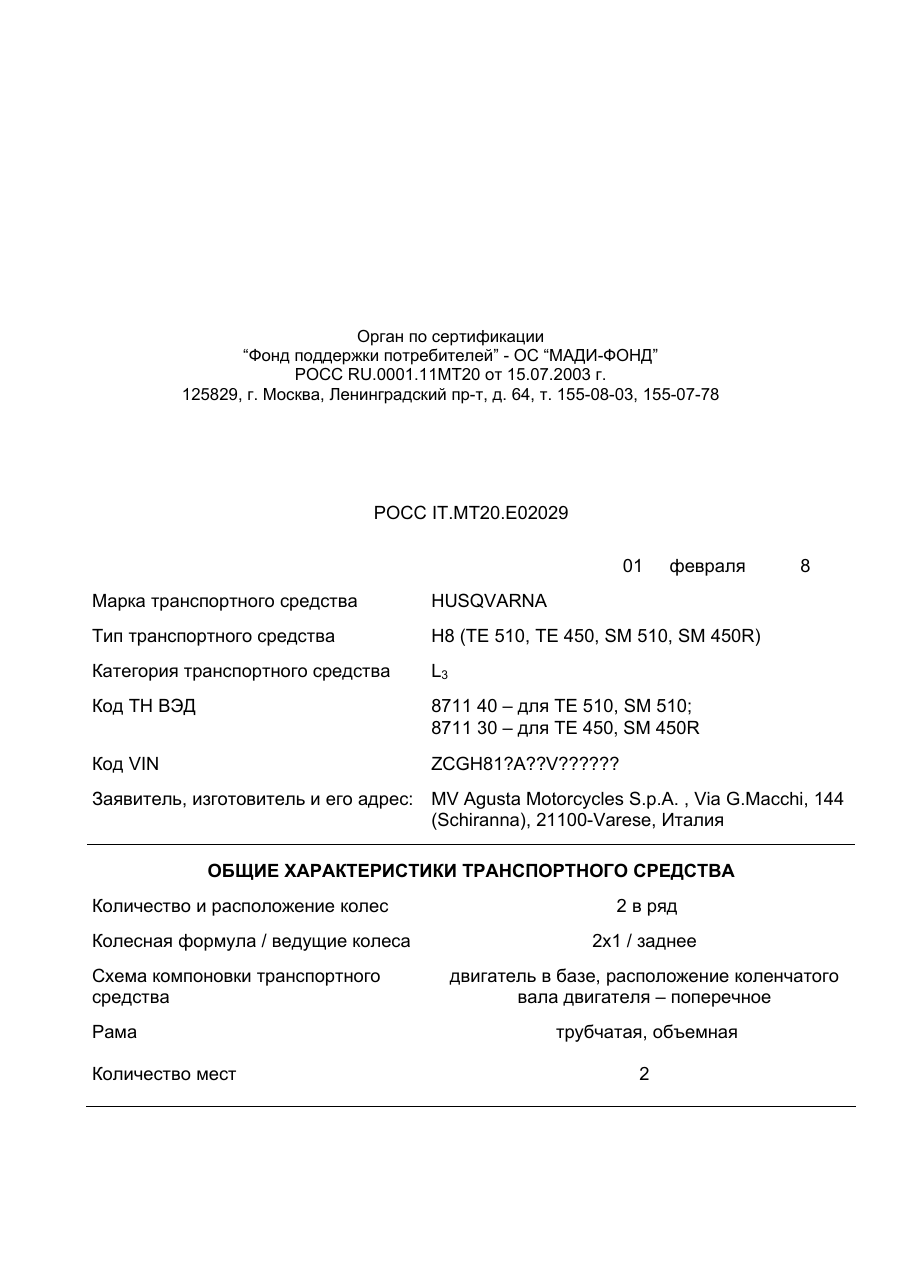 Орган по сертификации
"Фонд поддержки потребителей" - ОС "МАДИ-ФОНД"
РОСС RU.0001.11МТ20 от 15.07.2003 г.
125829, г. Москва, Ленинградский пр-т, д. 64, т. 155-08-03, 155-07-78

РОСС IT.МТ20.Е02029

01 февраля 8

Марка транспортного средства
HUSQVARNA

Тип транспортного средства
H8 (TE 510, TE 450, SM 510, SM 450R)

Категория транспортного средства
$L_3$

Код ТН ВЭД
8711 40 – для TE 510, SM 510;
8711 30 – для TE 450, SM 450R

Код VIN
ZCGH81?A??V??????

Заявитель, изготовитель и его адрес:
MV Agusta Motorcycles S.p.A. , Via G.Macchi, 144 (Schiranna), 21100-Varese, Италия

ОБЩИЕ ХАРАКТЕРИСТИКИ ТРАНСПОРТНОГО СРЕДСТВА

Количество и расположение колес
2 в ряд

Колесная формула / ведущие колеса
2x1 / заднее

Схема компоновки транспортного средства
двигатель в базе, расположение коленчатого вала двигателя – поперечное

Рама
трубчатая, объемная

Количество мест
2